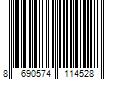 8 690574 114528